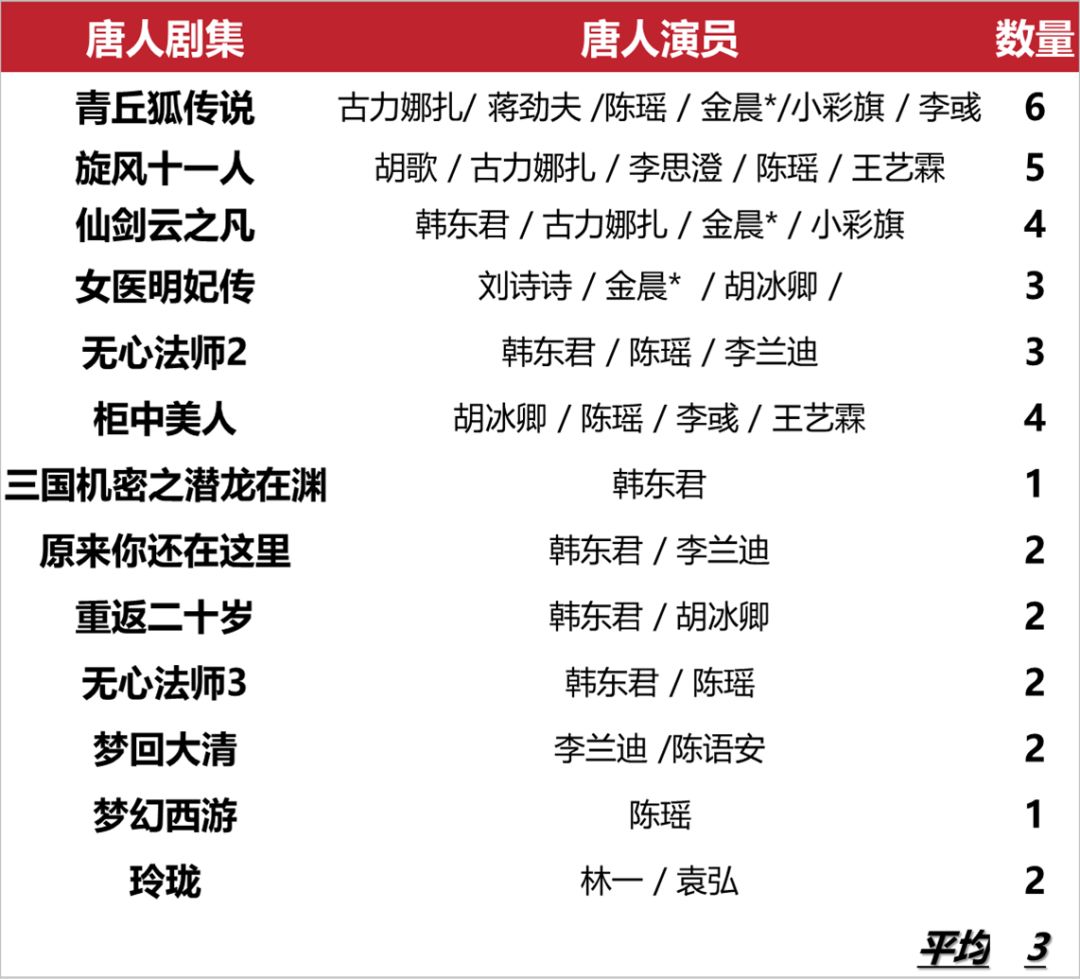 | 唐人剧集 | 唐人演员 | 数量 |
|---|---|---|
| 青丘狐传说 | 古力娜扎/ 蒋劲夫 /陈瑶 / 金晨*/小彩旗 / 李彧 | 6 |
| 旋风十一人 | 胡歌 / 古力娜扎 / 李思澄 / 陈瑶 / 王艺霖 | 5 |
| 仙剑云之凡 | 韩东君 / 古力娜扎 / 金晨* / 小彩旗 | 4 |
| 女医明妃传 | 刘诗诗 / 金晨* / 胡冰卿 / | 3 |
| 无心法师2 | 韩东君 / 陈瑶 / 李兰迪 | 3 |
| 柜中美人 | 胡冰卿 / 陈瑶 / 李彧 / 王艺霖 | 4 |
| 三国机密之潜龙在渊 | 韩东君 | 1 |
| 原来你还在这里 | 韩东君 / 李兰迪 | 2 |
| 重返二十岁 | 韩东君 / 胡冰卿 | 2 |
| 无心法师3 | 韩东君 / 陈瑶 | 2 |
| 梦回大清 | 李兰迪 /陈语安 | 2 |
| 梦幻西游 | 陈瑶 | 1 |
| 玲珑 | 林一 / 袁弘 | 2 |
|  | 平均 | 3 |